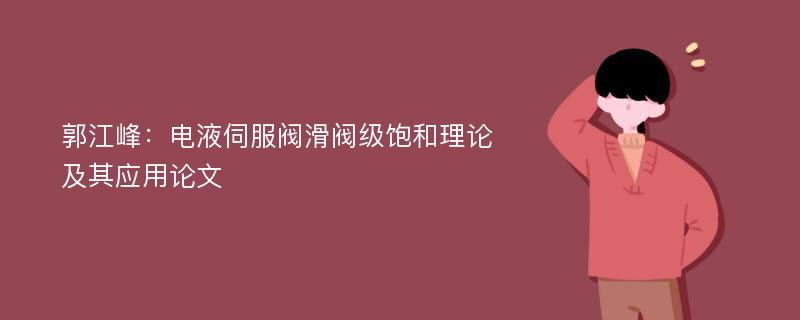 郭江峰：电液伺服阀滑阀级饱和理论及其应用论文